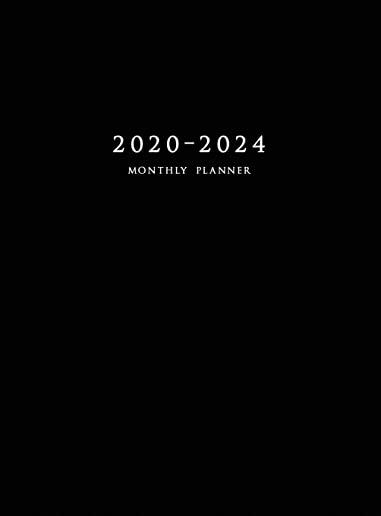 2020-2024
MONTHLY PLANNER